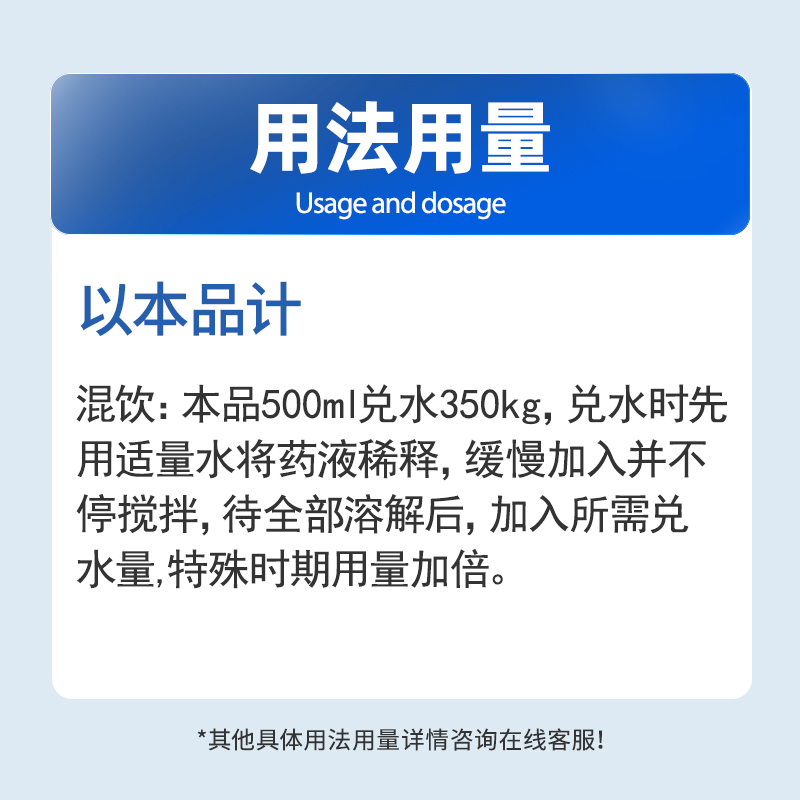 用法用量
Usage and dosage

以本品计

混饮：本品500ml兑水350kg，兑水时先用适量水将药液稀释，缓慢加入并不停搅拌，待全部溶解后，加入所需兑水量,特殊时期用量加倍。

*其他具体用法用量详情咨询在线客服!